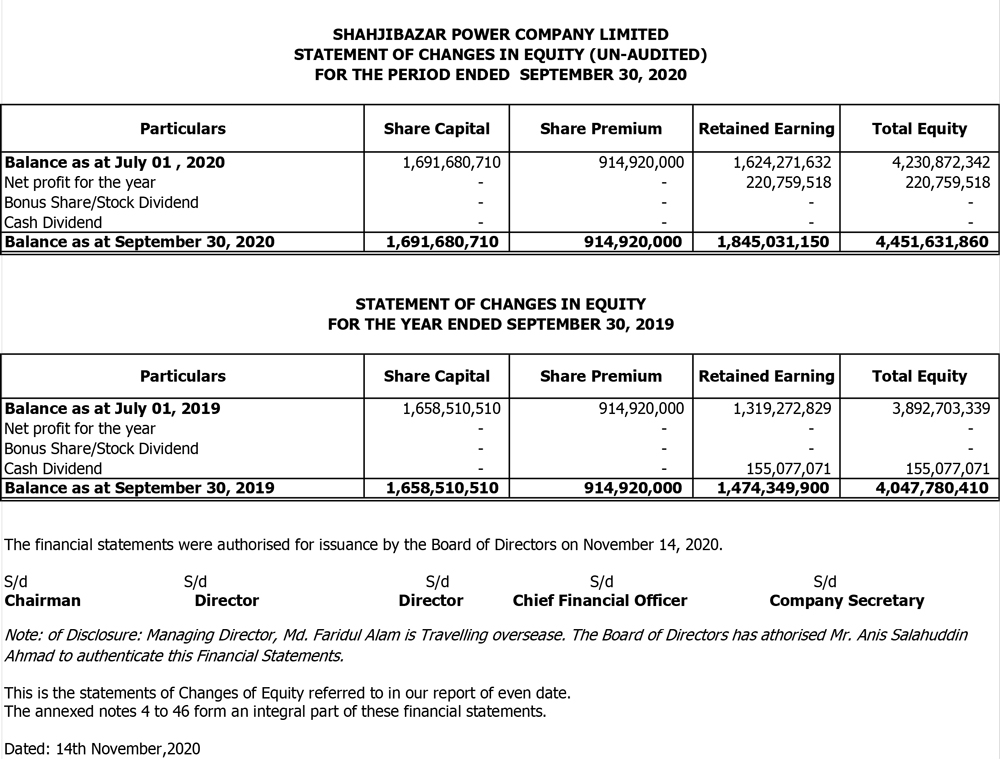 SHAHJIBAZAR POWER COMPANY LIMITED
STATEMENT OF CHANGES IN EQUITY (UN-AUDITED)
FOR THE PERIOD ENDED SEPTEMBER 30, 2020

| Particulars | Share Capital | Share Premium | Retained Earning | Total Equity |
|---|---|---|---|---|
| Balance as at July 01 , 2020 | 1,691,680,710 | 914,920,000 | 1,624,271,632 | 4,230,872,342 |
| Net profit for the year | - | - | 220,759,518 | 220,759,518 |
| Bonus Share/Stock Dividend | - | - | - | - |
| Cash Dividend | - | - | - | - |
| Balance as at September 30, 2020 | 1,691,680,710 | 914,920,000 | 1,845,031,150 | 4,451,631,860 |

STATEMENT OF CHANGES IN EQUITY
FOR THE YEAR ENDED SEPTEMBER 30, 2019

| Particulars | Share Capital | Share Premium | Retained Earning | Total Equity |
|---|---|---|---|---|
| Balance as at July 01, 2019 | 1,658,510,510 | 914,920,000 | 1,319,272,829 | 3,892,703,339 |
| Net profit for the year | - | - | - | - |
| Bonus Share/Stock Dividend | - | - | - | - |
| Cash Dividend | - | - | 155,077,071 | 155,077,071 |
| Balance as at September 30, 2019 | 1,658,510,510 | 914,920,000 | 1,474,349,900 | 4,047,780,410 |

The financial statements were authorised for issuance by the Board of Directors on November 14, 2020.

S/d
Chairman

S/d
Director

S/d
Director

S/d
Chief Financial Officer

S/d
Company Secretary

Note: of Disclosure: Managing Director, Md. Faridul Alam is Travelling oversease. The Board of Directors has athorised Mr. Anis Salahuddin Ahmad to authenticate this Financial Statements.

This is the statements of Changes of Equity referred to in our report of even date.
The annexed notes 4 to 46 form an integral part of these financial statements.

Dated: 14th November,2020